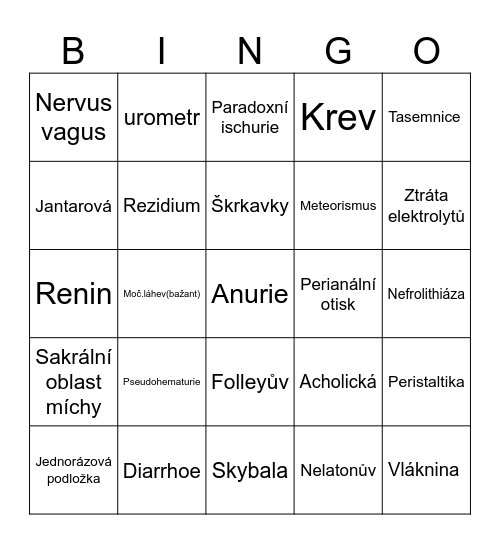 | B | I | N | G | O |
|---|---|---|---|---|
| Nervus vagus | urometr | Paradoxní ischurie | Krev | Tasemnice |
| Jantarová | Rezidium | Škrkavky | Meteorismus | Ztráta elektrolytů |
| Renin | Moč.láhev(bažant) | Anurie | Perianální otisk | Nefrolithiáza |
| Sakrální oblast míchy | Pseudohematurie | Folleyův | Acholická | Peristaltika |
| Jednorázová podložka | Diarrhoe | Skybala | Nelatonův | Vláknina |